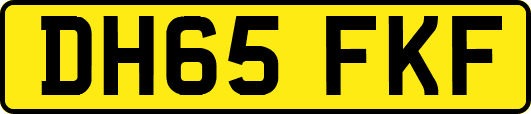 DH65 FKF